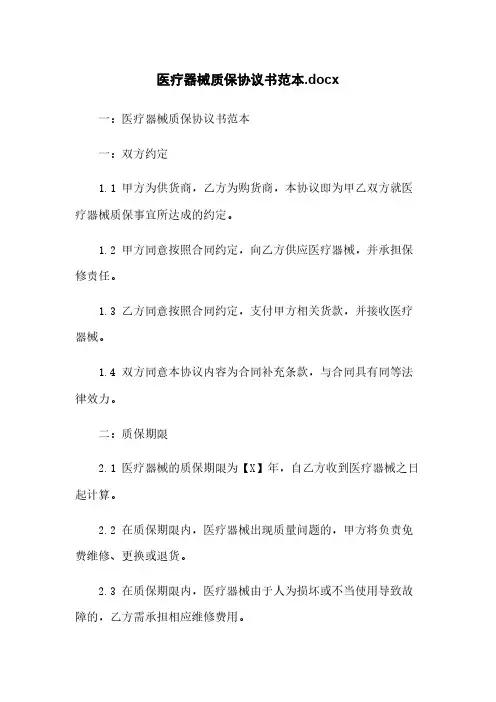 医疗器械质保协议书范本.docx

一：医疗器械质保协议书范本

一：双方约定

1.1 甲方为供货商，乙方为购货商，本协议即为甲乙双方就医疗器械质保事宜所达成的约定。

1.2 甲方同意按照合同约定，向乙方供应医疗器械，并承担保修责任。

1.3 乙方同意按照合同约定，支付甲方相关货款，并接收医疗器械。

1.4 双方同意本协议内容为合同补充条款，与合同具有同等法律效力。

二：质保期限

2.1 医疗器械的质保期限为【X】年，自乙方收到医疗器械之日起计算。

2.2 在质保期限内，医疗器械出现质量问题的，甲方将负责免费维修、更换或退货。

2.3 在质保期限内，医疗器械由于人为损坏或不当使用导致故障的，乙方需承担相应维修费用。